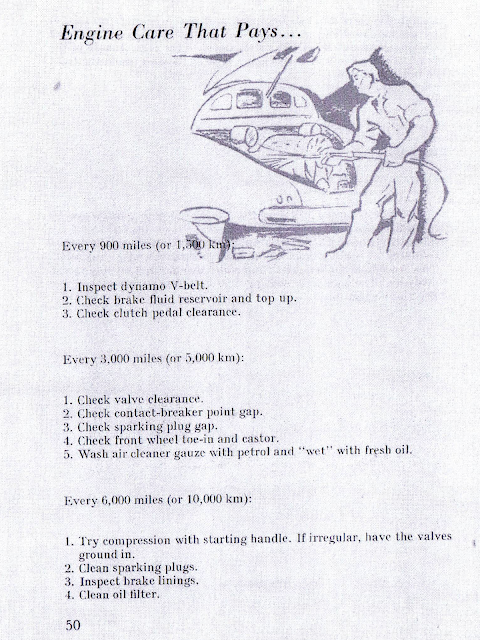 Engine Care That Pays...

Every 900 miles (or 1,500 km):

1. Inspect dynamo V-belt.
2. Check brake fluid reservoir and top up.
3. Check clutch pedal clearance.

Every 3,000 miles (or 5,000 km):

1. Check valve clearance.
2. Check contact-breaker point gap.
3. Check sparking plug gap.
4. Check front wheel toe-in and castor.
5. Wash air cleaner gauze with petrol and "wet" with fresh oil.

Every 6,000 miles (or 10,000 km):

1. Try compression with starting handle. If irregular, have the valves ground in.
2. Clean sparking plugs.
3. Inspect brake linings.
4. Clean oil filter.

50